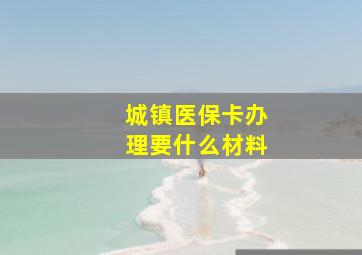 城镇医保卡办理要什么材料